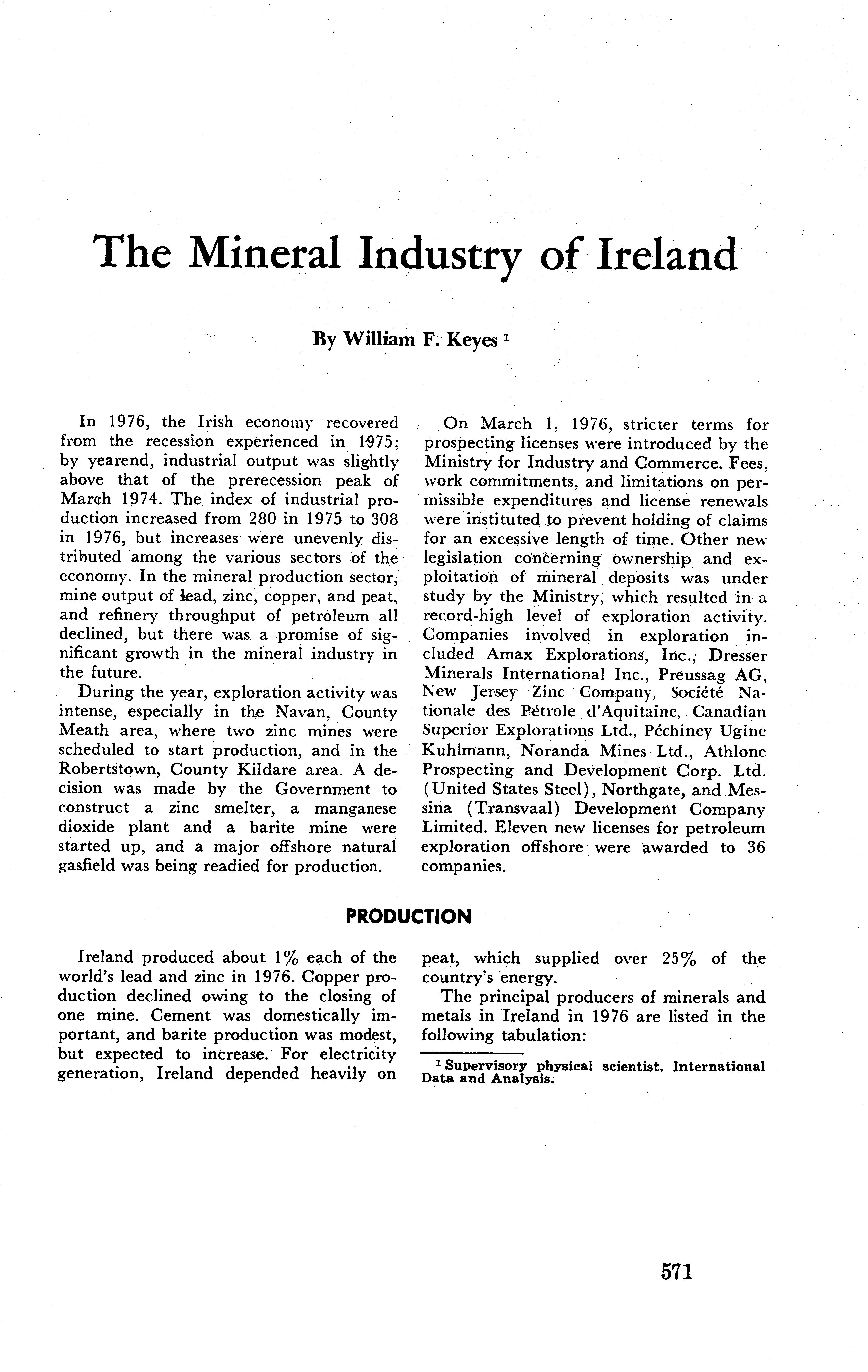 The Mineral Industry of Ireland

By William F. Keyes $^1$

In 1976, the Irish economy recovered from the recession experienced in 1975; by yearend, industrial output was slightly above that of the prerecession peak of March 1974. The index of industrial production increased from 280 in 1975 to 308 in 1976, but increases were unevenly distributed among the various sectors of the economy. In the mineral production sector, mine output of lead, zinc, copper, and peat, and refinery throughput of petroleum all declined, but there was a promise of significant growth in the mineral industry in the future.

During the year, exploration activity was intense, especially in the Navan, County Meath area, where two zinc mines were scheduled to start production, and in the Robertstown, County Kildare area. A decision was made by the Government to construct a zinc smelter, a manganese dioxide plant and a barite mine were started up, and a major offshore natural gasfield was being readied for production.

On March 1, 1976, stricter terms for prospecting licenses were introduced by the Ministry for Industry and Commerce. Fees, work commitments, and limitations on permissible expenditures and license renewals were instituted to prevent holding of claims for an excessive length of time. Other new legislation concerning ownership and exploitation of mineral deposits was under study by the Ministry, which resulted in a record-high level of exploration activity. Companies involved in exploration included Amax Explorations, Inc., Dresser Minerals International Inc., Preussag AG, New Jersey Zinc Company, Société Nationale des Pétrole d'Aquitaine, Canadian Superior Explorations Ltd., Péchiney Ugine Kuhlmann, Noranda Mines Ltd., Athlone Prospecting and Development Corp. Ltd. (United States Steel), Northgate, and Messina (Transvaal) Development Company Limited. Eleven new licenses for petroleum exploration offshore were awarded to 36 companies.

PRODUCTION

Ireland produced about 1% each of the world's lead and zinc in 1976. Copper production declined owing to the closing of one mine. Cement was domestically important, and barite production was modest, but expected to increase. For electricity generation, Ireland depended heavily on peat, which supplied over 25% of the country's energy.

The principal producers of minerals and metals in Ireland in 1976 are listed in the following tabulation:

$^1$ Supervisory physical scientist, International Data and Analysis.

571